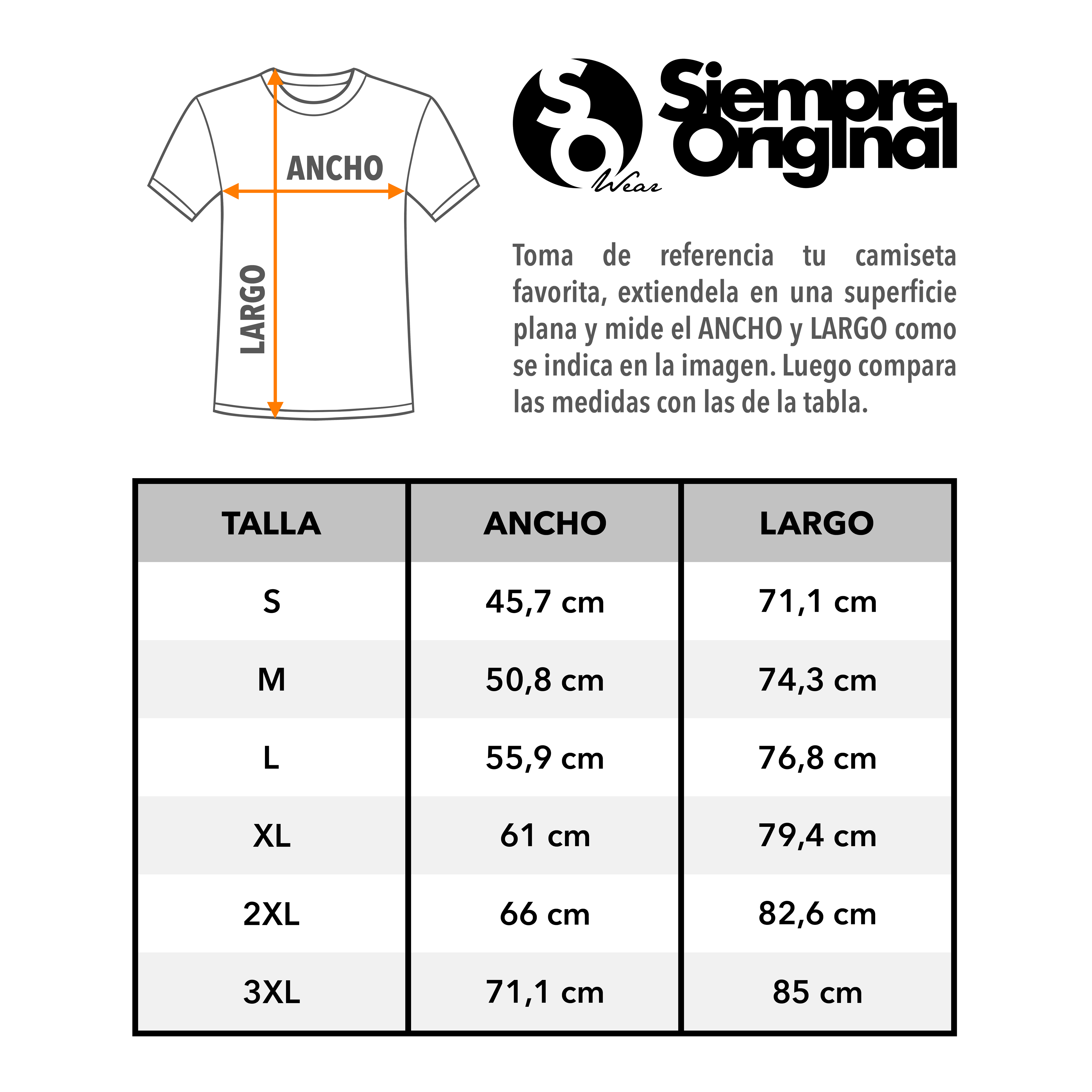 ANCHO

LARGO

SO Wear

Siempre Original

Toma de referencia tu camiseta favorita, extiendela en una superficie plana y mide el ANCHO y LARGO como se indica en la imagen. Luego compara las medidas con las de la tabla.

| TALLA | ANCHO | LARGO |
|---|---|---|
| S | 45,7 cm | 71,1 cm |
| M | 50,8 cm | 74,3 cm |
| L | 55,9 cm | 76,8 cm |
| XL | 61 cm | 79,4 cm |
| 2XL | 66 cm | 82,6 cm |
| 3XL | 71,1 cm | 85 cm |